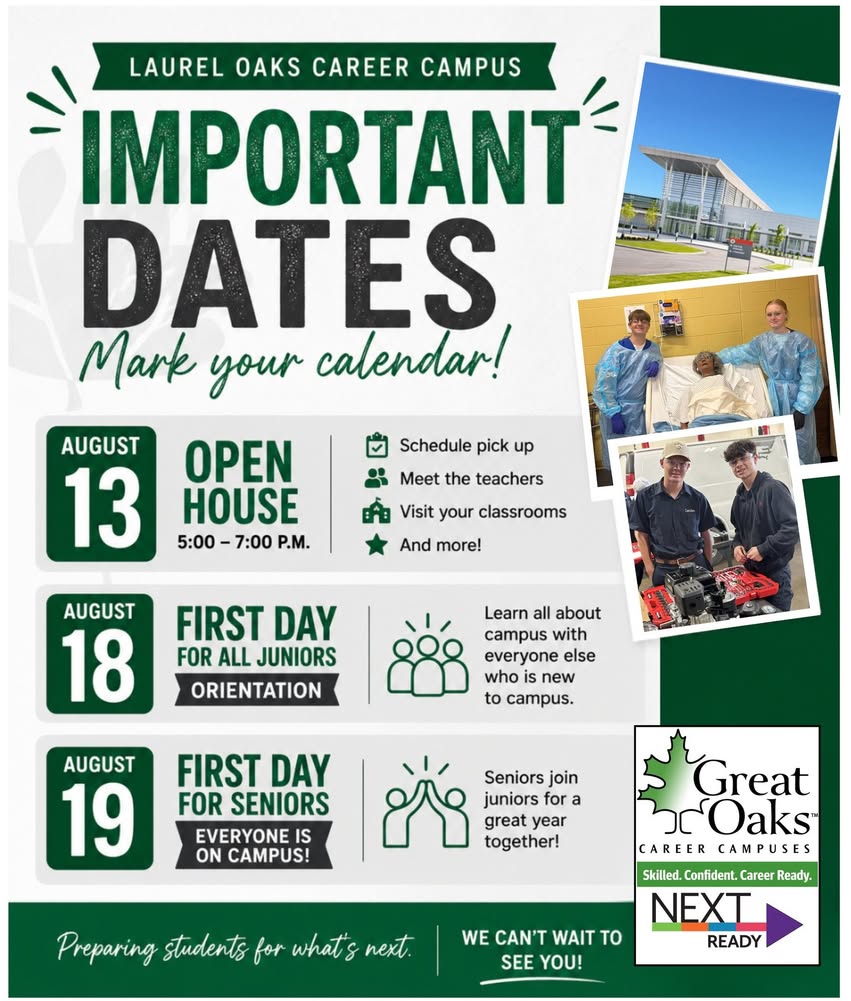 LAUREL OAKS CAREER CAMPUS

IMPORTANT DATES

Mark your calendar!

AUGUST 13

OPEN HOUSE

5:00 – 7:00 P.M.

Schedule pick up
Meet the teachers
Visit your classrooms
And more!

AUGUST 18

FIRST DAY FOR ALL JUNIORS

ORIENTATION

Learn all about campus with everyone else who is new to campus.

AUGUST 19

FIRST DAY FOR SENIORS

EVERYONE IS ON CAMPUS!

Seniors join juniors for a great year together!

Great Oaks™

CAREER CAMPUSES

Skilled. Confident. Career Ready.

NEXT READY

Preparing students for what's next.

WE CAN'T WAIT TO SEE YOU!